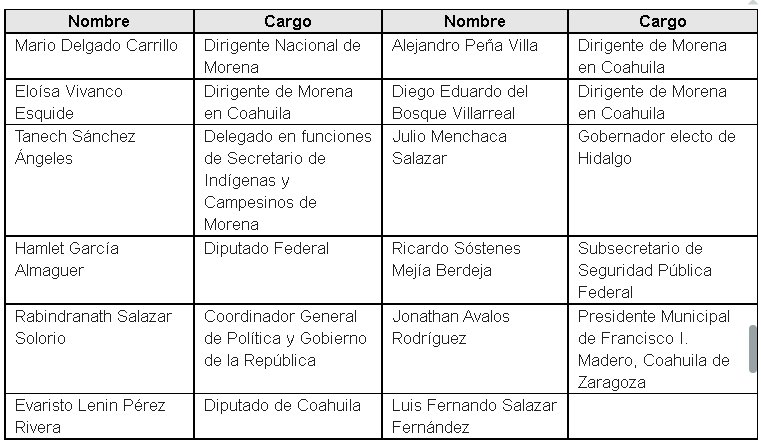 | Nombre | Cargo | Nombre | Cargo |
|---|---|---|---|
| Mario Delgado Carrillo | Dirigente Nacional de Morena | Alejandro Peña Villa | Dirigente de Morena en Coahuila |
| Eloísa Vivanco Esquide | Dirigente de Morena en Coahuila | Diego Eduardo del Bosque Villarreal | Dirigente de Morena en Coahuila |
| Tanech Sánchez Ángeles | Delegado en funciones de Secretario de Indígenas y Campesinos de Morena | Julio Menchaca Salazar | Gobernador electo de Hidalgo |
| Hamlet García Almaguer | Diputado Federal | Ricardo Sóstenes Mejía Berdeja | Subsecretario de Seguridad Pública Federal |
| Rabindranath Salazar Solorio | Coordinador General de Política y Gobierno de la República | Jonathan Avalos Rodríguez | Presidente Municipal de Francisco I. Madero, Coahuila de Zaragoza |
| Evaristo Lenin Pérez Rivera | Diputado de Coahuila | Luis Fernando Salazar Fernández | |